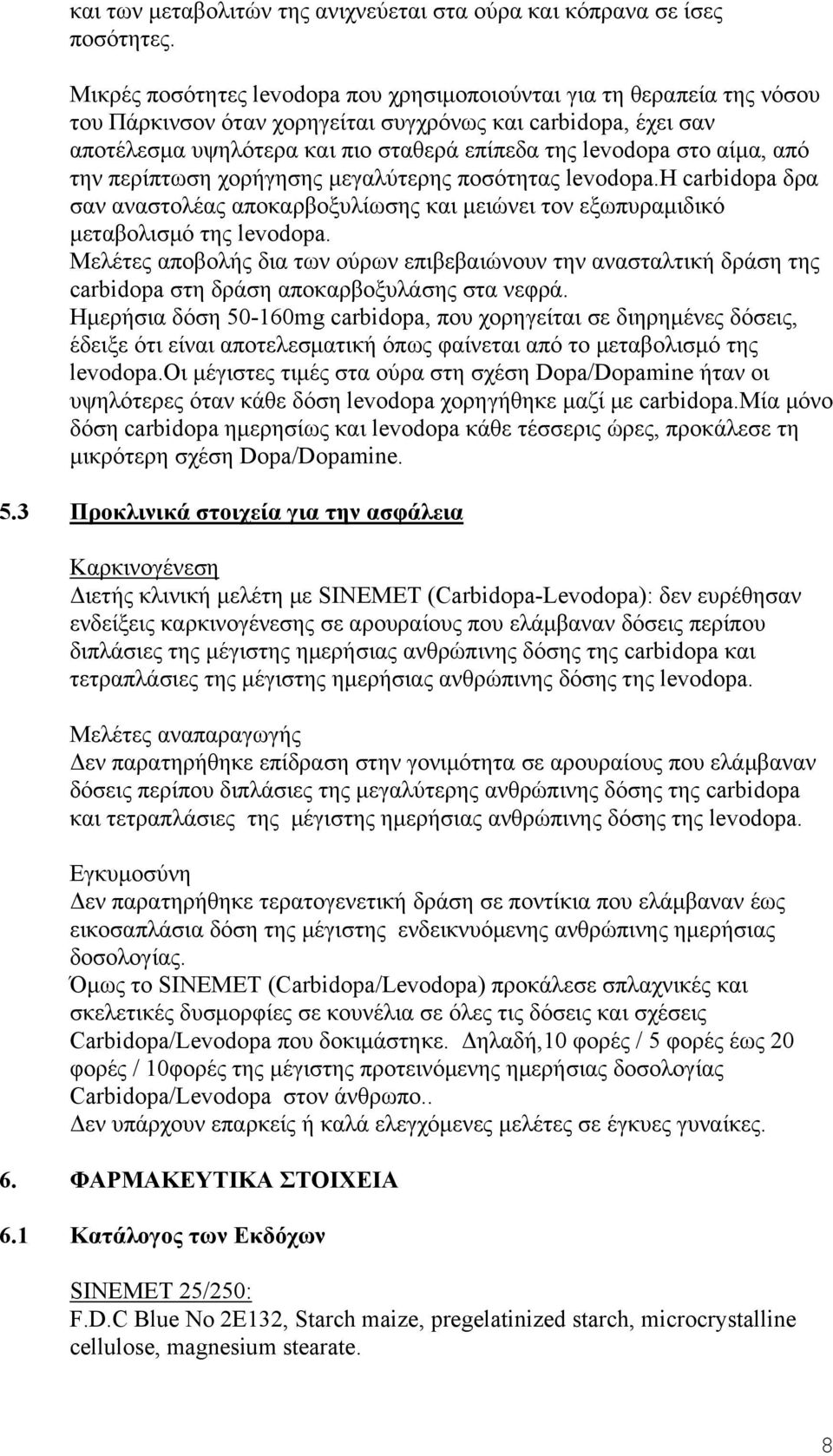 και των μεταβολιτών της ανιχνεύεται στα ούρα και κόπρανα σε ίσες ποσότητες.

Μικρές ποσότητες levodopa που χρησιμοποιούνται για τη θεραπεία της νόσου του Πάρκινσον όταν χορηγείται συγχρόνως και carbidopa, έχει σαν αποτέλεσμα υψηλότερα και πιο σταθερά επίπεδα της levodopa στο αίμα, από την περίπτωση χορήγησης μεγαλύτερης ποσότητας levodopa.Η carbidopa δρα σαν αναστολέας αποκαρβοξυλίωσης και μειώνει τον εξωπυραμιδικό μεταβολισμό της levodopa.
Μελέτες αποβολής δια των ούρων επιβεβαιώνουν την ανασταλτική δράση της carbidopa στη δράση αποκαρβοξυλάσης στα νεφρά.
Ημερήσια δόση 50-160mg carbidopa, που χορηγείται σε διηρημένες δόσεις, έδειξε ότι είναι αποτελεσματική όπως φαίνεται από το μεταβολισμό της levodopa.Οι μέγιστες τιμές στα ούρα στη σχέση Dopa/Dopamine ήταν οι υψηλότερες όταν κάθε δόση levodopa χορηγήθηκε μαζί με carbidopa.Μία μόνο δόση carbidopa ημερησίως και levodopa κάθε τέσσερις ώρες, προκάλεσε τη μικρότερη σχέση Dopa/Dopamine.

5.3 Προκλινικά στοιχεία για την ασφάλεια

Καρκινογένεση
Διετής κλινική μελέτη με SINEMET (Carbidopa-Levodopa): δεν ευρέθησαν ενδείξεις καρκινογένεσης σε αρουραίους που ελάμβαναν δόσεις περίπου διπλάσιες της μέγιστης ημερήσιας ανθρώπινης δόσης της carbidopa και τετραπλάσιες της μέγιστης ημερήσιας ανθρώπινης δόσης της levodopa.

Μελέτες αναπαραγωγής
Δεν παρατηρήθηκε επίδραση στην γονιμότητα σε αρουραίους που ελάμβαναν δόσεις περίπου διπλάσιες της μεγαλύτερης ανθρώπινης δόσης της carbidopa και τετραπλάσιες της μέγιστης ημερήσιας ανθρώπινης δόσης της levodopa.

Εγκυμοσύνη
Δεν παρατηρήθηκε τερατογενετική δράση σε ποντίκια που ελάμβαναν έως εικοσαπλάσια δόση της μέγιστης ενδεικνυόμενης ανθρώπινης ημερήσιας δοσολογίας.
Όμως το SINEMET (Carbidopa/Levodopa) προκάλεσε σπλαχνικές και σκελετικές δυσμορφίες σε κουνέλια σε όλες τις δόσεις και σχέσεις Carbidopa/Levodopa που δοκιμάστηκε. Δηλαδή,10 φορές / 5 φορές έως 20 φορές / 10φορές της μέγιστης προτεινόμενης ημερήσιας δοσολογίας Carbidopa/Levodopa στον άνθρωπο..
Δεν υπάρχουν επαρκείς ή καλά ελεγχόμενες μελέτες σε έγκυες γυναίκες.

6. ΦΑΡΜΑΚΕΥΤΙΚΑ ΣΤΟΙΧΕΙΑ

6.1 Κατάλογος των Εκδόχων

SINEMET 25/250:
F.D.C Blue No 2E132, Starch maize, pregelatinized starch, microcrystalline cellulose, magnesium stearate.

8